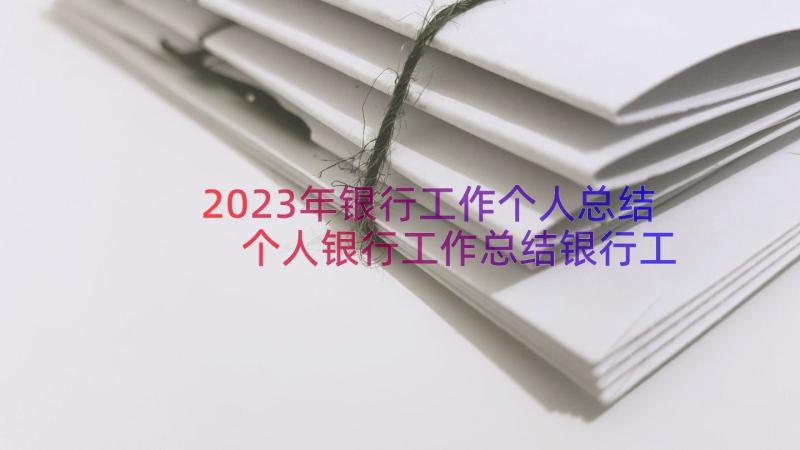 2023年银行工作个人总结
个人银行工作总结银行工